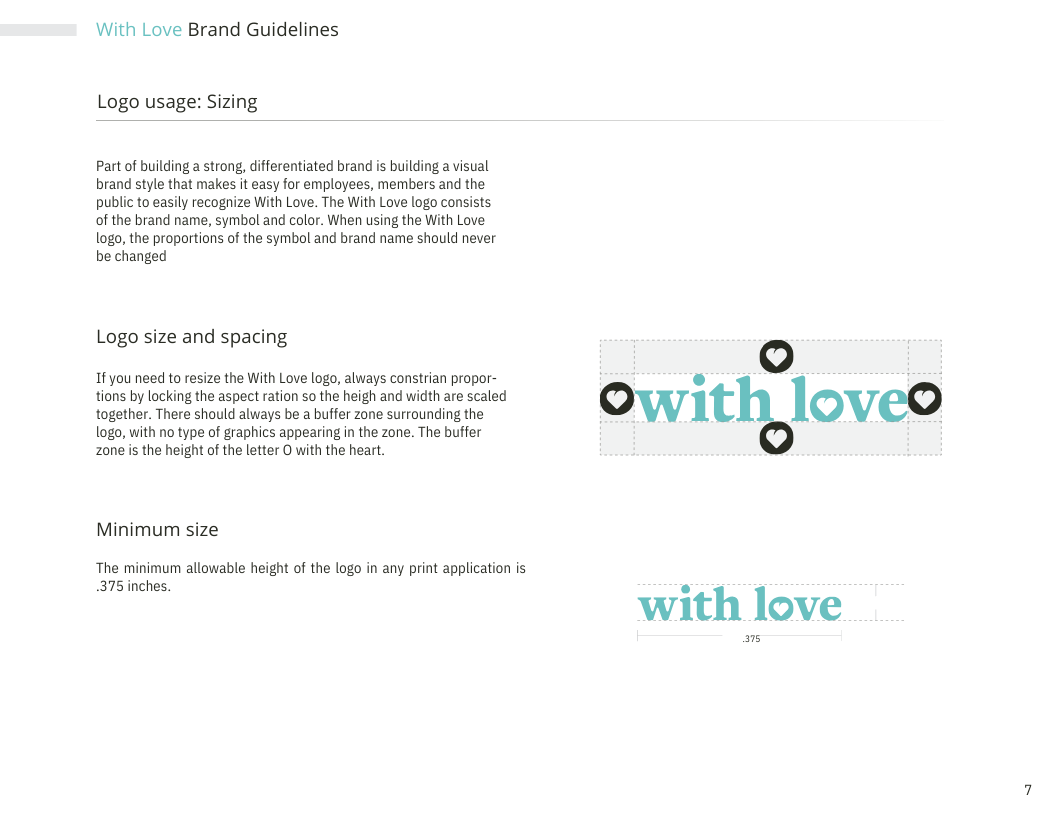 With Love Brand Guidelines

Logo usage: Sizing

Part of building a strong, differentiated brand is building a visual brand style that makes it easy for employees, members and the public to easily recognize With Love. The With Love logo consists of the brand name, symbol and color. When using the With Love logo, the proportions of the symbol and brand name should never be changed

Logo size and spacing

If you need to resize the With Love logo, always constrian proportions by locking the aspect ration so the heigh and width are scaled together. There should always be a buffer zone surrounding the logo, with no type of graphics appearing in the zone. The buffer zone is the height of the letter O with the heart.

with love

Minimum size

The minimum allowable height of the logo in any print application is .375 inches.

with love

.375

7